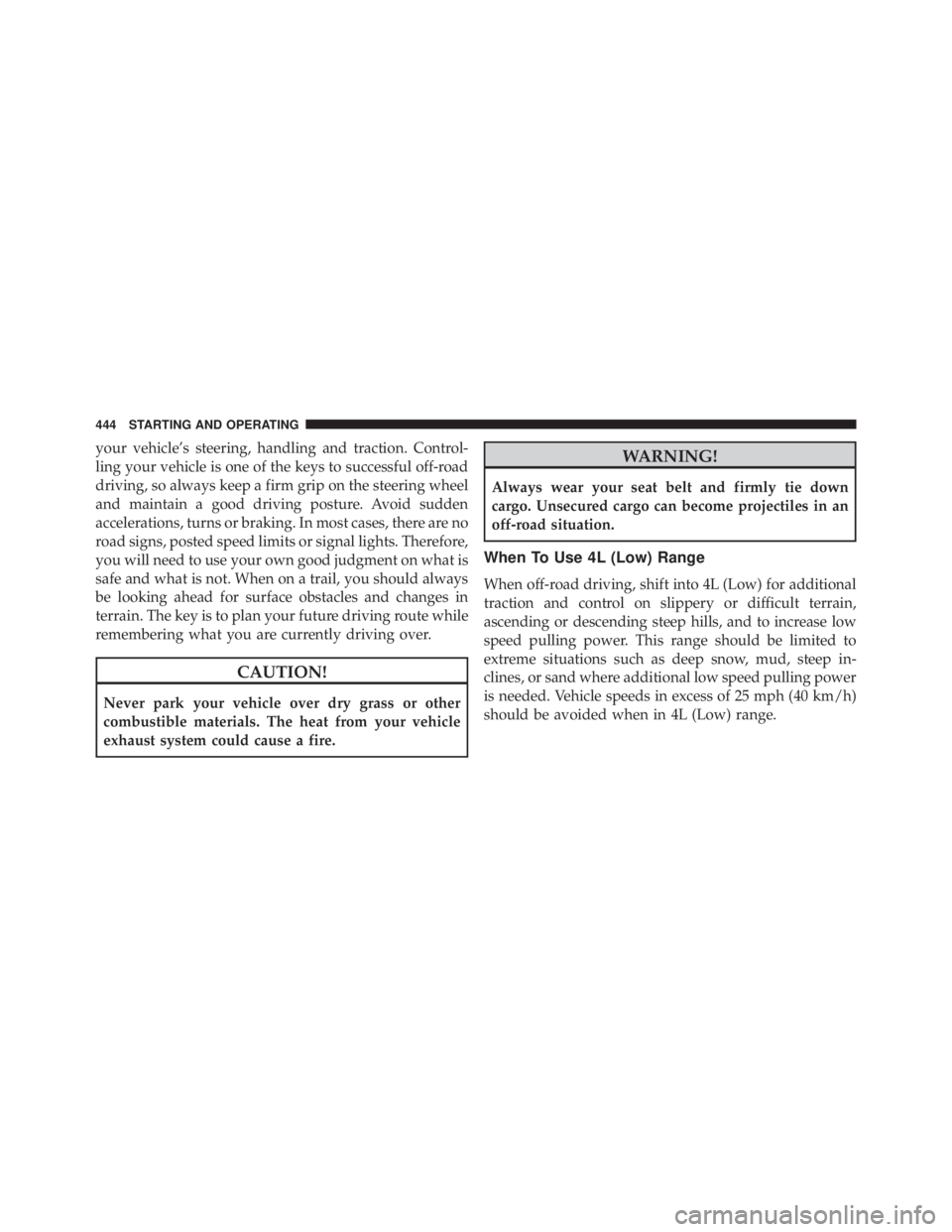 444 STARTING AND OPERATING

your vehicle's steering, handling and traction. Controlling your vehicle is one of the keys to successful off-road driving, so always keep a firm grip on the steering wheel and maintain a good driving posture. Avoid sudden accelerations, turns or braking. In most cases, there are no road signs, posted speed limits or signal lights. Therefore, you will need to use your own good judgment on what is safe and what is not. When on a trail, you should always be looking ahead for surface obstacles and changes in terrain. The key is to plan your future driving route while remembering what you are currently driving over.

CAUTION!

Never park your vehicle over dry grass or other combustible materials. The heat from your vehicle exhaust system could cause a fire.

WARNING!

Always wear your seat belt and firmly tie down cargo. Unsecured cargo can become projectiles in an off-road situation.

When To Use 4L (Low) Range

When off-road driving, shift into 4L (Low) for additional traction and control on slippery or difficult terrain, ascending or descending steep hills, and to increase low speed pulling power. This range should be limited to extreme situations such as deep snow, mud, steep inclines, or sand where additional low speed pulling power is needed. Vehicle speeds in excess of 25 mph (40 km/h) should be avoided when in 4L (Low) range.

carmanualsonline.info